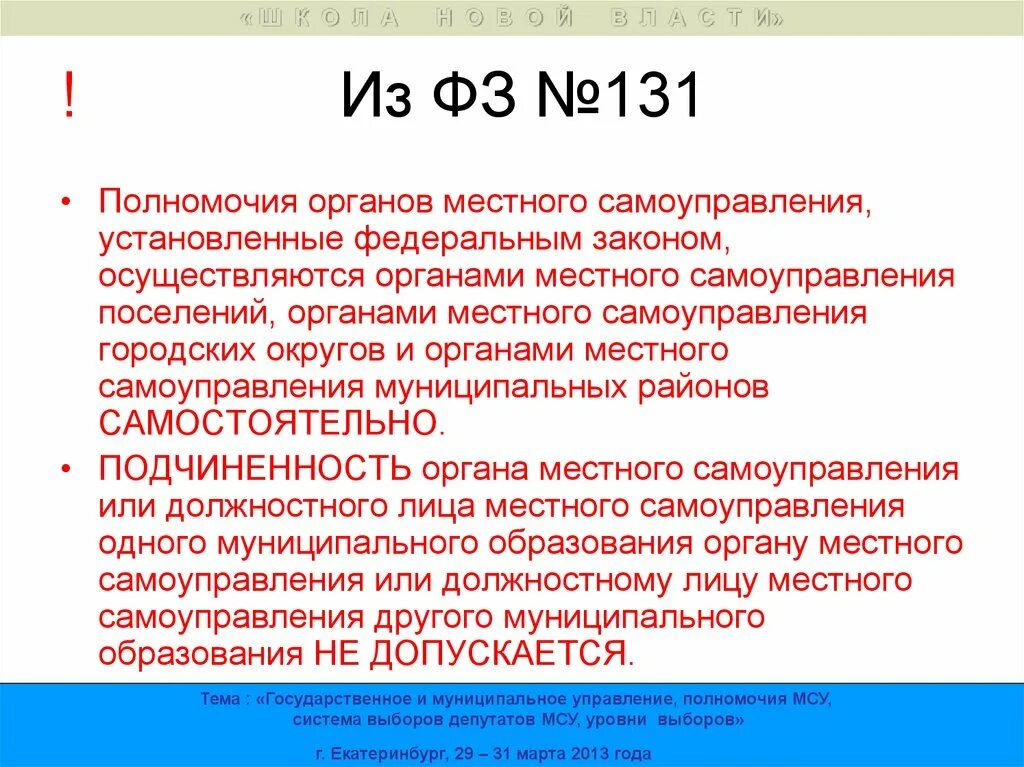 «ШКОЛА НОВОЙ ВЛАСТИ»

! Из ФЗ №131

• Полномочия органов местного самоуправления, установленные федеральным законом, осуществляются органами местного самоуправления поселений, органами местного самоуправления городских округов и органами местного самоуправления муниципальных районов САМОСТОЯТЕЛЬНО.

• ПОДЧИНЕННОСТЬ органа местного самоуправления или должностного лица местного самоуправления одного муниципального образования органу местного самоуправления или должностному лицу местного самоуправления другого муниципального образования НЕ ДОПУСКАЕТСЯ.

Тема : «Государственное и муниципальное управление, полномочия МСУ, система выборов депутатов МСУ, уровни выборов»

г. Екатеринбург, 29 – 31 марта 2013 года